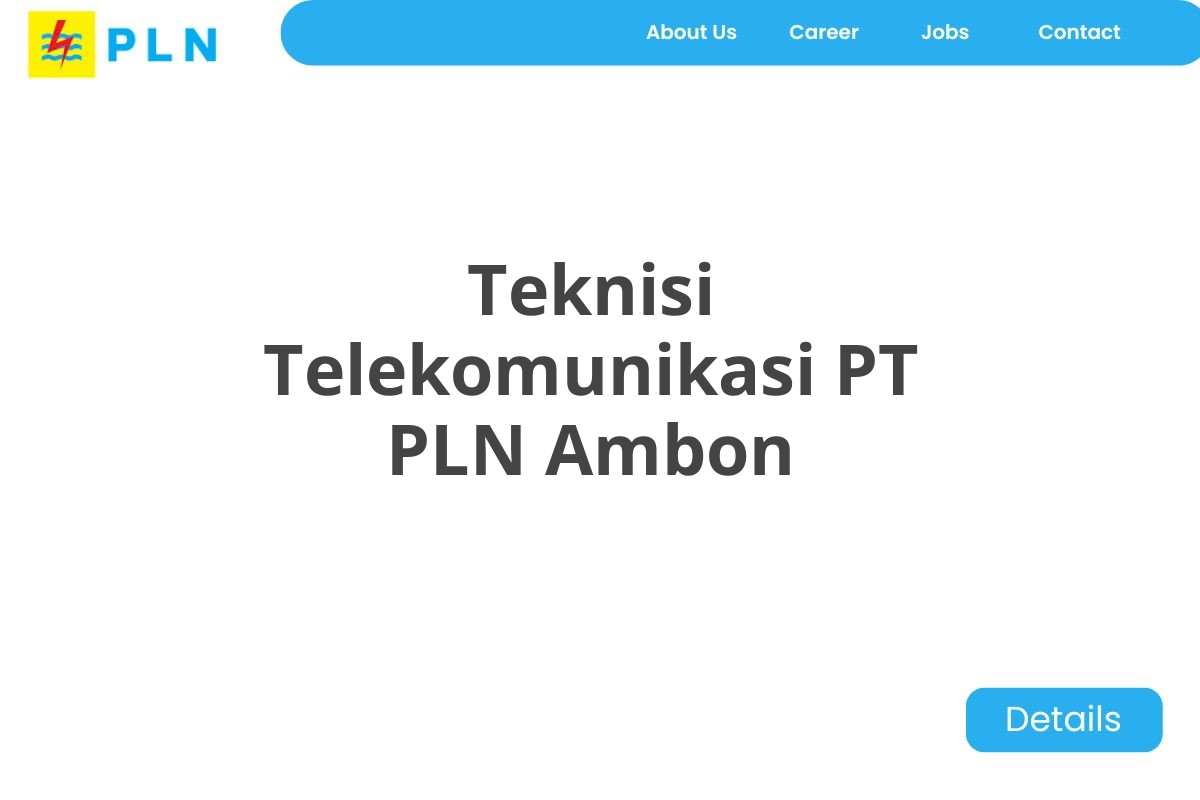 PLN

About Us Career Jobs Contact

Teknisi Telekomunikasi PT PLN Ambon

Details